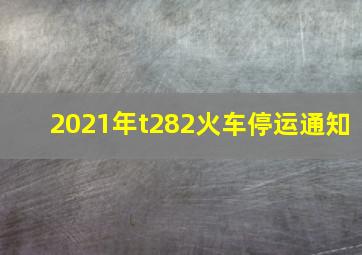 2021年t282火车停运通知